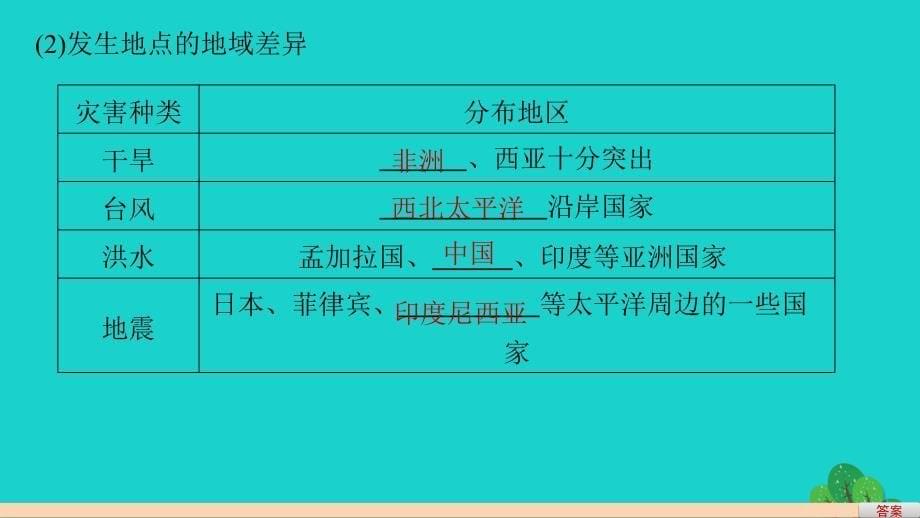 (2)发生地点的地域差异

| 灾害种类 | 分布地区 |
|---|---|
| 干旱 | 非洲、西亚十分突出 |
| 台风 | 西北太平洋沿岸国家 |
| 洪水 | 孟加拉国、中国、印度等亚洲国家 |
| 地震 | 日本、菲律宾、印度尼西亚等太平洋周边的一些国家 |

答案